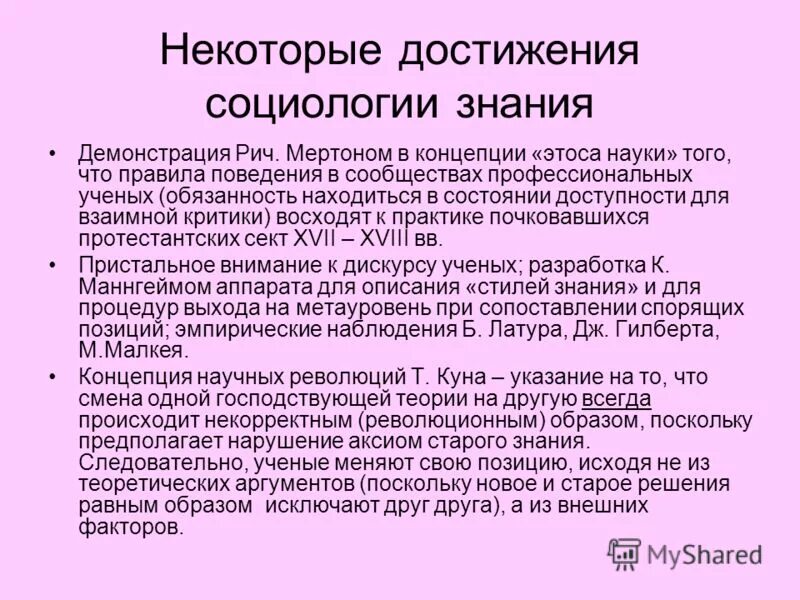 Некоторые достижения социологии знания

• Демонстрация Рич. Мертоном в концепции «этоса науки» того, что правила поведения в сообществах профессиональных ученых (обязанность находиться в состоянии доступности для взаимной критики) восходят к практике почковавшихся протестантских сект XVII – XVIII вв.

• Пристальное внимание к дискурсу ученых; разработка К. Маннгеймом аппарата для описания «стилей знания» и для процедур выхода на метауровень при сопоставлении спорящих позиций; эмпирические наблюдения Б. Латура, Дж. Гилберта, М.Малкея.

• Концепция научных революций Т. Куна – указание на то, что смена одной господствующей теории на другую всегда происходит некорректным (революционным) образом, поскольку предполагает нарушение аксиом старого знания. Следовательно, ученые меняют свою позицию, исходя не из теоретических аргументов (поскольку новое и старое решения равным образом исключают друг друга), а из внешних факторов.

MyShared